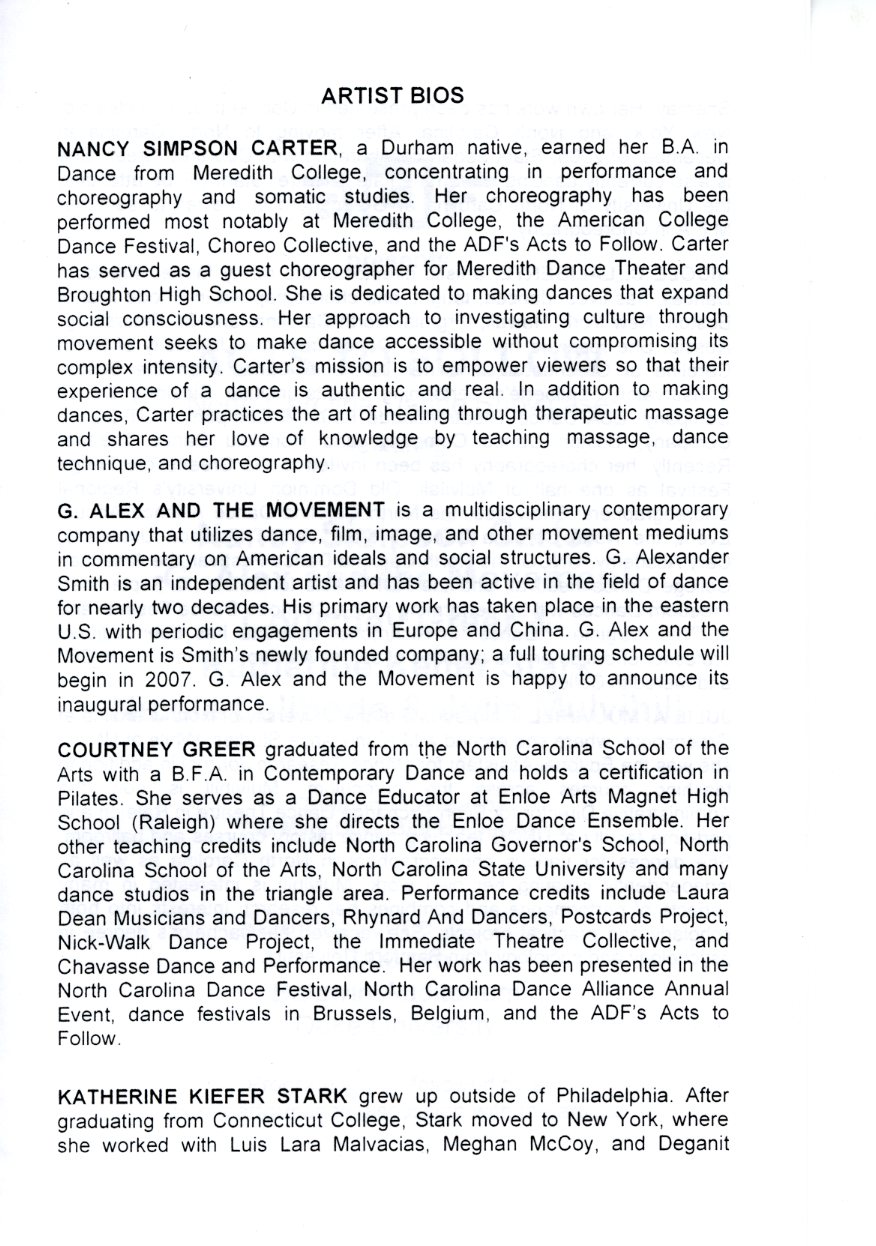 ARTIST BIOS

NANCY SIMPSON CARTER, a Durham native, earned her B.A. in Dance from Meredith College, concentrating in performance and choreography and somatic studies. Her choreography has been performed most notably at Meredith College, the American College Dance Festival, Choreo Collective, and the ADF's Acts to Follow. Carter has served as a guest choreographer for Meredith Dance Theater and Broughton High School. She is dedicated to making dances that expand social consciousness. Her approach to investigating culture through movement seeks to make dance accessible without compromising its complex intensity. Carter's mission is to empower viewers so that their experience of a dance is authentic and real. In addition to making dances, Carter practices the art of healing through therapeutic massage and shares her love of knowledge by teaching massage, dance technique, and choreography.

G. ALEX AND THE MOVEMENT is a multidisciplinary contemporary company that utilizes dance, film, image, and other movement mediums in commentary on American ideals and social structures. G. Alexander Smith is an independent artist and has been active in the field of dance for nearly two decades. His primary work has taken place in the eastern U.S. with periodic engagements in Europe and China. G. Alex and the Movement is Smith's newly founded company; a full touring schedule will begin in 2007. G. Alex and the Movement is happy to announce its inaugural performance.

COURTNEY GREER graduated from the North Carolina School of the Arts with a B.F.A. in Contemporary Dance and holds a certification in Pilates. She serves as a Dance Educator at Enloe Arts Magnet High School (Raleigh) where she directs the Enloe Dance Ensemble. Her other teaching credits include North Carolina Governor's School, North Carolina School of the Arts, North Carolina State University and many dance studios in the triangle area. Performance credits include Laura Dean Musicians and Dancers, Rhynard And Dancers, Postcards Project, Nick-Walk Dance Project, the Immediate Theatre Collective, and Chavasse Dance and Performance. Her work has been presented in the North Carolina Dance Festival, North Carolina Dance Alliance Annual Event, dance festivals in Brussels, Belgium, and the ADF's Acts to Follow.

KATHERINE KIEFER STARK grew up outside of Philadelphia. After graduating from Connecticut College, Stark moved to New York, where she worked with Luis Lara Malvacias, Meghan McCoy, and Deganit